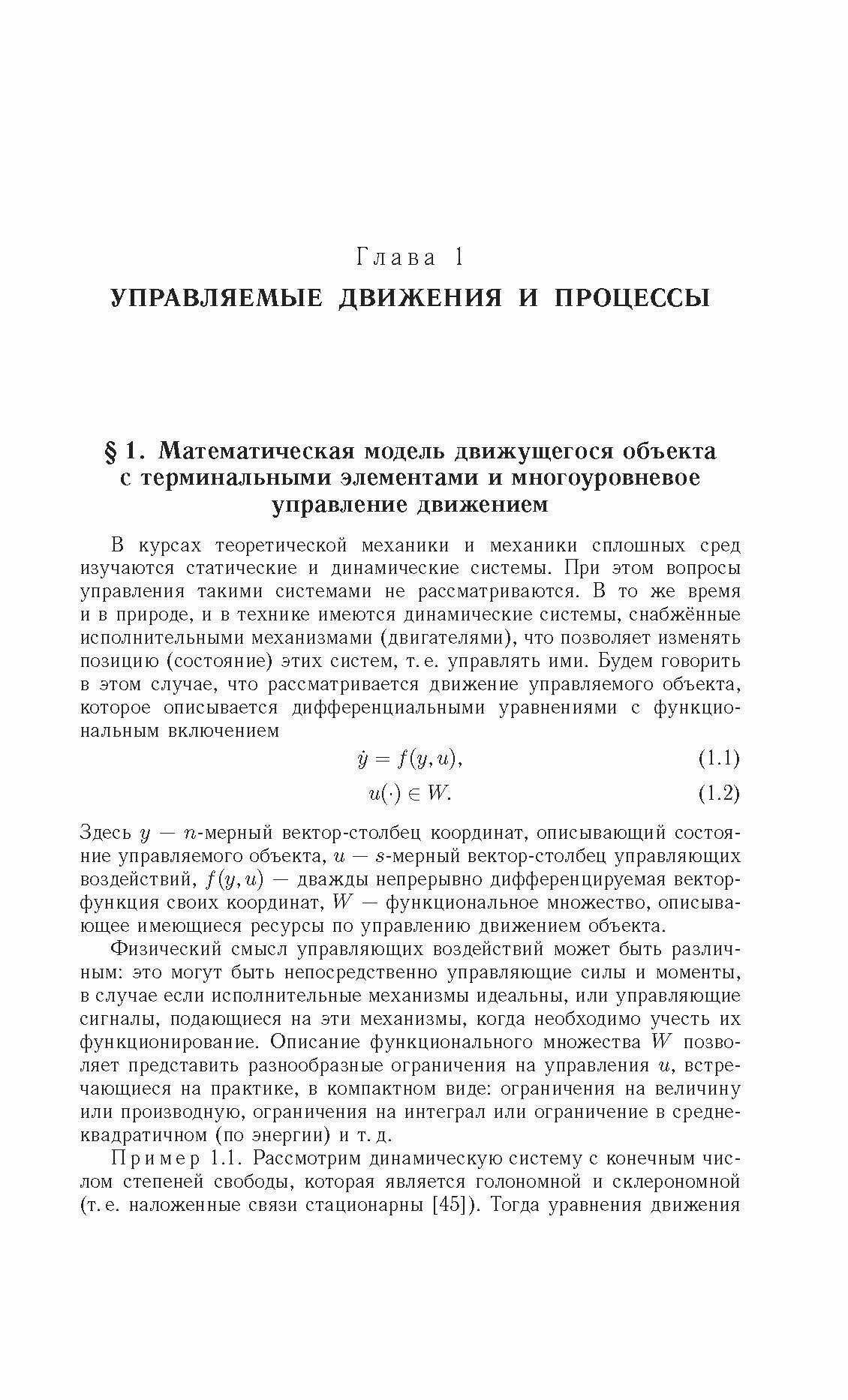 Глава 1

УПРАВЛЯЕМЫЕ ДВИЖЕНИЯ И ПРОЦЕССЫ

§ 1. Математическая модель движущегося объекта с терминальными элементами и многоуровневое управление движением

В курсах теоретической механики и механики сплошных сред изучаются статические и динамические системы. При этом вопросы управления такими системами не рассматриваются. В то же время и в природе, и в технике имеются динамические системы, снабжённые исполнительными механизмами (двигателями), что позволяет изменять позицию (состояние) этих систем, т. е. управлять ими. Будем говорить в этом случае, что рассматривается движение управляемого объекта, которое описывается дифференциальными уравнениями с функциональным включением

$\dot{y} = f(y, u),$ (1.1)

$u(\cdot) \in W.$ (1.2)

Здесь $y$ — $n$-мерный вектор-столбец координат, описывающий состояние управляемого объекта, $u$ — $s$-мерный вектор-столбец управляющих воздействий, $f(y, u)$ — дважды непрерывно дифференцируемая вектор-функция своих координат, $W$ — функциональное множество, описывающее имеющиеся ресурсы по управлению движением объекта.

Физический смысл управляющих воздействий может быть различным: это могут быть непосредственно управляющие силы и моменты, в случае если исполнительные механизмы идеальны, или управляющие сигналы, подающиеся на эти механизмы, когда необходимо учесть их функционирование. Описание функционального множества $W$ позволяет представить разнообразные ограничения на управления $u$, встречающиеся на практике, в компактном виде: ограничения на величину или производную, ограничения на интеграл или ограничение в среднеквадратичном (по энергии) и т. д.

Пример 1.1. Рассмотрим динамическую систему с конечным числом степеней свободы, которая является голономной и склерономной (т. е. наложенные связи стационарны [45]). Тогда уравнения движения